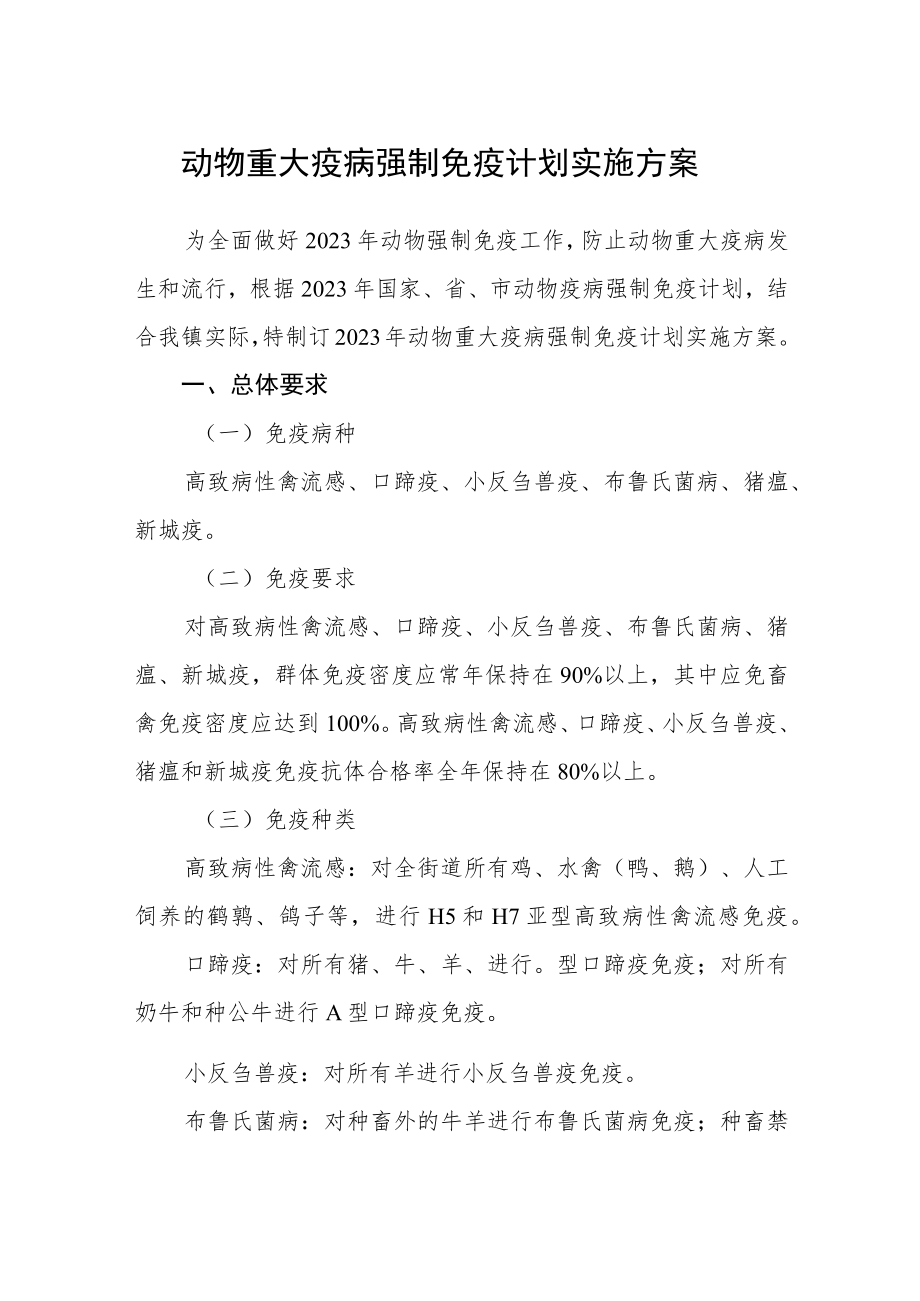 动物重大疫病强制免疫计划实施方案

为全面做好2023年动物强制免疫工作，防止动物重大疫病发生和流行，根据2023年国家、省、市动物疫病强制免疫计划，结合我镇实际，特制订2023年动物重大疫病强制免疫计划实施方案。

一、总体要求

（一）免疫病种

高致病性禽流感、口蹄疫、小反刍兽疫、布鲁氏菌病、猪瘟、新城疫。

（二）免疫要求

对高致病性禽流感、口蹄疫、小反刍兽疫、布鲁氏菌病、猪瘟、新城疫，群体免疫密度应常年保持在90%以上，其中应免畜禽免疫密度应达到100%。高致病性禽流感、口蹄疫、小反刍兽疫、猪瘟和新城疫免疫抗体合格率全年保持在80%以上。

（三）免疫种类

高致病性禽流感：对全街道所有鸡、水禽（鸭、鹅）、人工饲养的鹌鹑、鸽子等，进行H5和H7亚型高致病性禽流感免疫。

口蹄疫：对所有猪、牛、羊、进行。型口蹄疫免疫；对所有奶牛和种公牛进行A型口蹄疫免疫。

小反刍兽疫：对所有羊进行小反刍兽疫免疫。

布鲁氏菌病：对种畜外的牛羊进行布鲁氏菌病免疫；种畜禁